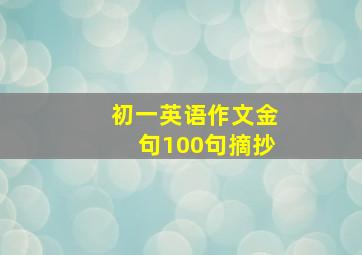 初一英语作文金句100句摘抄